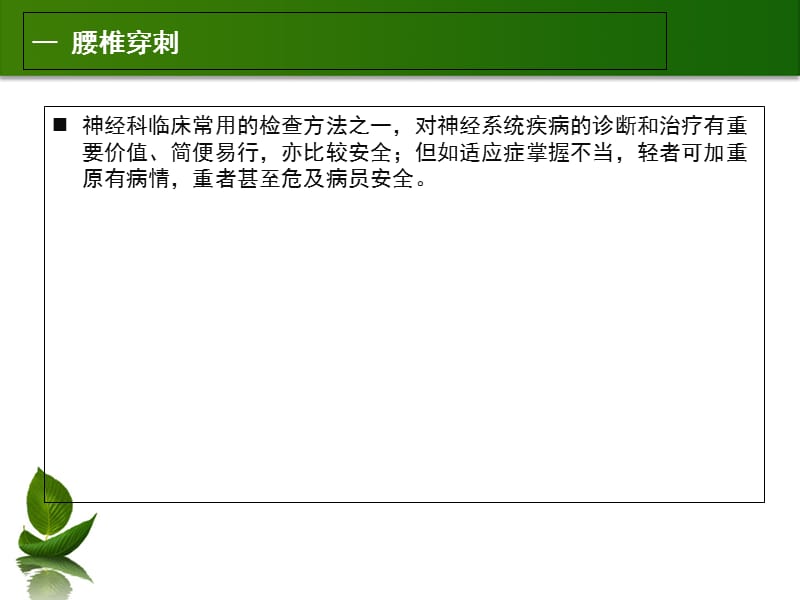 一 腰椎穿刺

■ 神经科临床常用的检查方法之一，对神经系统疾病的诊断和治疗有重要价值、简便易行，亦比较安全；但如适应症掌握不当，轻者可加重原有病情，重者甚至危及病员安全。